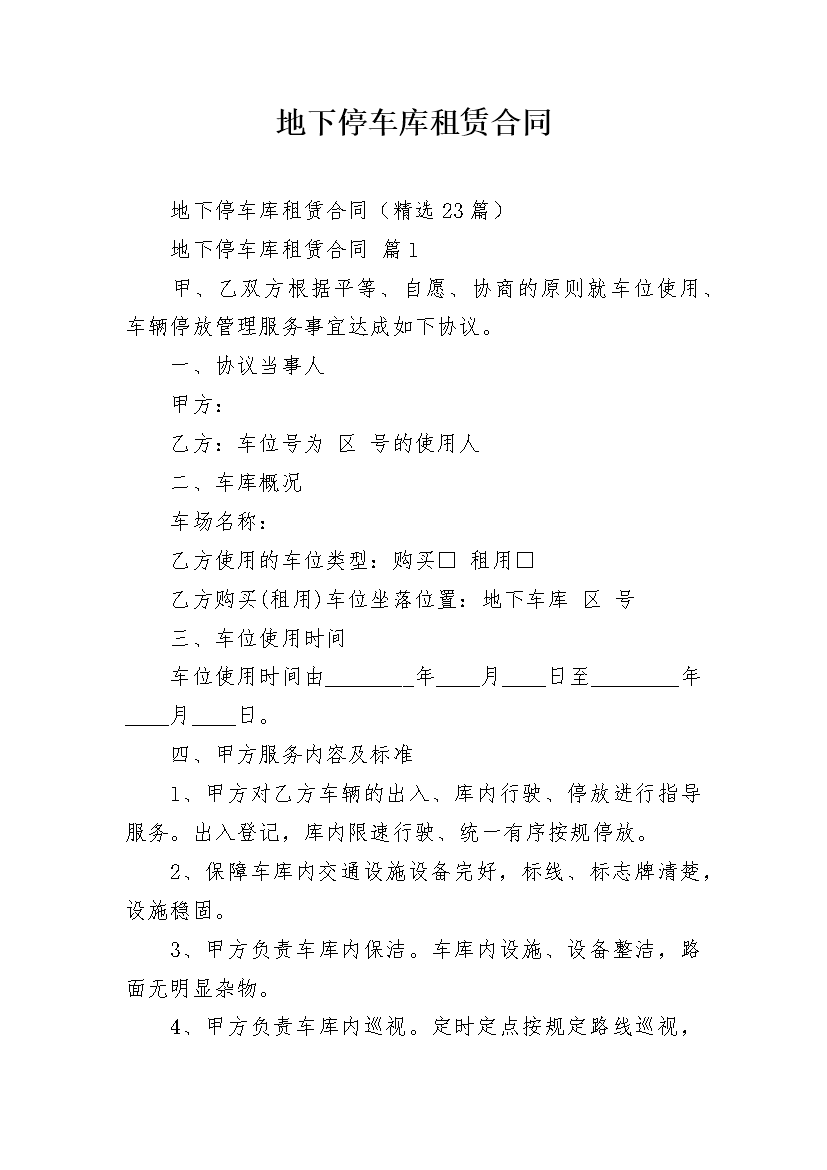 地下停车库租赁合同

地下停车库租赁合同（精选23篇）

地下停车库租赁合同 篇1

甲、乙双方根据平等、自愿、协商的原则就车位使用、车辆停放管理服务事宜达成如下协议。

一、协议当事人

甲方：

乙方：车位号为 区 号的使用人

二、车库概况

车场名称：

乙方使用的车位类型：购买□ 租用□

乙方购买(租用)车位坐落位置：地下车库 区 号

三、车位使用时间

车位使用时间由________年____月____日至________年____月____日。

四、甲方服务内容及标准

1、甲方对乙方车辆的出入、库内行驶、停放进行指导服务。出入登记，库内限速行驶、统一有序按规停放。

2、保障车库内交通设施设备完好，标线、标志牌清楚，设施稳固。

3、甲方负责车库内保洁。车库内设施、设备整洁，路面无明显杂物。

4、甲方负责车库内巡视。定时定点按规定路线巡视，